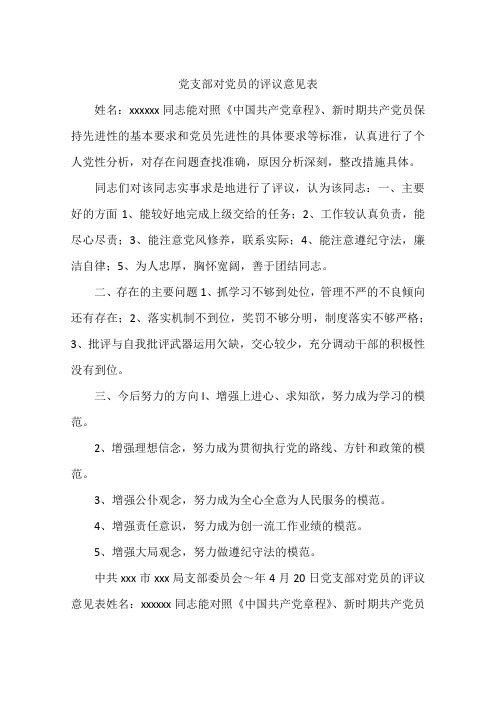 党支部对党员的评议意见表

姓名：xxxxxx 同志能对照《中国共产党章程》、新时期共产党员保持先进性的基本要求和党员先进性的具体要求等标准，认真进行了个人党性分析，对存在问题查找准确，原因分析深刻，整改措施具体。

同志们对该同志实事求是地进行了评议，认为该同志：一、主要好的方面 1、能较好地完成上级交给的任务；2、工作较认真负责，能尽心尽责；3、能注意党风修养，联系实际；4、能注意遵纪守法，廉洁自律；5、为人忠厚，胸怀宽阔，善于团结同志。

二、存在的主要问题 1、抓学习不够到处位，管理不严的不良倾向还有存在；2、落实机制不到位，奖罚不够分明，制度落实不够严格；3、批评与自我批评武器运用欠缺，交心较少，充分调动干部的积极性没有到位。

三、今后努力的方向 I、增强上进心、求知欲，努力成为学习的模范。

2、增强理想信念，努力成为贯彻执行党的路线、方针和政策的模范。

3、增强公仆观念，努力成为全心全意为人民服务的模范。

4、增强责任意识，努力成为创一流工作业绩的模范。

5、增强大局观念，努力做遵纪守法的模范。

中共 xxx 市 xxx 局支部委员会~年 4 月 20 日党支部对党员的评议意见表姓名：xxxxxx 同志能对照《中国共产党章程》、新时期共产党员